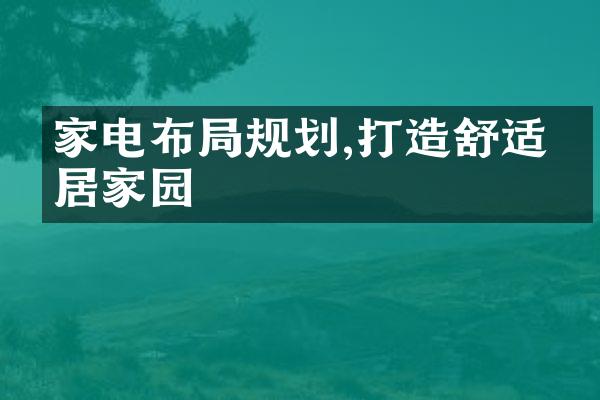 家电布局规划,打造舒适居家园